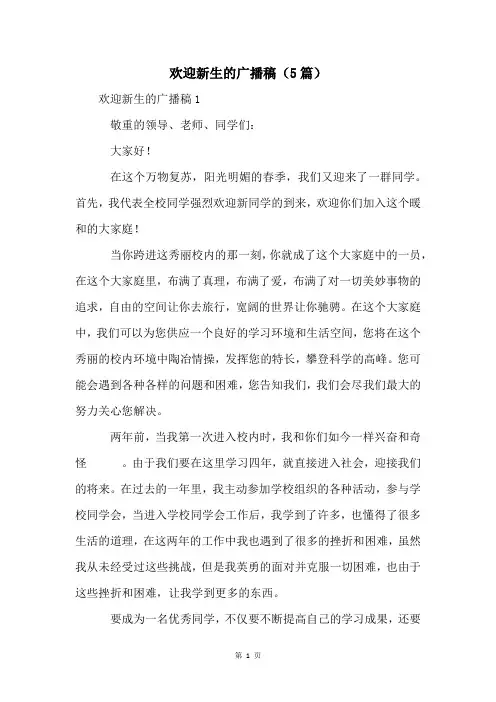 欢迎新生的广播稿（5篇）

欢迎新生的广播稿1

敬重的领导、老师、同学们：

大家好！

在这个万物复苏，阳光明媚的春季，我们又迎来了一群同学。首先，我代表全校同学强烈欢迎新同学的到来，欢迎你们加入这个暖和的大家庭！

当你跨进这秀丽校内的那一刻，你就成了这个大家庭中的一员，在这个大家庭里，布满了真理，布满了爱，布满了对一切美妙事物的追求，自由的空间让你去旅行，宽阔的世界让你驰骋。在这个大家庭中，我们可以为您供应一个良好的学习环境和生活空间，您将在这个秀丽的校内环境中陶冶情操，发挥您的特长，攀登科学的高峰。您可能会遇到各种各样的问题和困难，您告知我们，我们会尽我们最大的努力关心您解决。

两年前，当我第一次进入校内时，我和你们如今一样兴奋和奇怪　。由于我们要在这里学习四年，就直接进入社会，迎接我们的将来。在过去的一年里，我主动参加学校组织的各种活动，参与学校同学会，当进入学校同学会工作后，我学到了许多，也懂得了很多生活的道理，在这两年的工作中我也遇到了很多的挫折和困难，虽然我从未经受过这些挑战，但是我英勇的面对并克服一切困难，也由于这些挫折和困难，让我学到更多的东西。

要成为一名优秀同学，不仅要不断提高自己的学习成果，还要

第 1 页